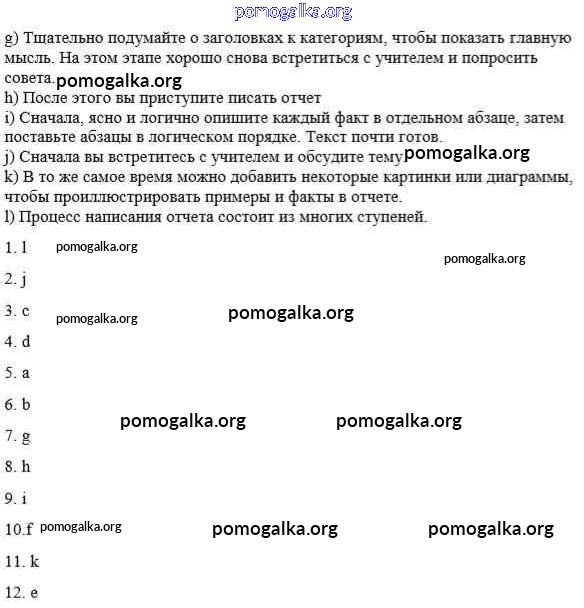 pomogalka.org

g) Тщательно подумайте о заголовках к категориям, чтобы показать главную мысль. На этом этапе хорошо снова встретиться с учителем и попросить совета. pomogalka.org
h) После этого вы приступите писать отчет
i) Сначала, ясно и логично опишите каждый факт в отдельном абзаце, затем поставьте абзацы в логическом порядке. Текст почти готов.
j) Сначала вы встретитесь с учителем и обсудите тему pomogalka.org
k) В то же самое время можно добавить некоторые картинки или диаграммы, чтобы проиллюстрировать примеры и факты в отчете.
l) Процесс написания отчета состоит из многих ступеней.

1. l pomogalka.org pomogalka.org

2. j

3. c pomogalka.org pomogalka.org

4. d

5. a

6. b pomogalka.org pomogalka.org

7. g

8. h

9. i

10.f pomogalka.org pomogalka.org pomogalka.org

11. k

12. e